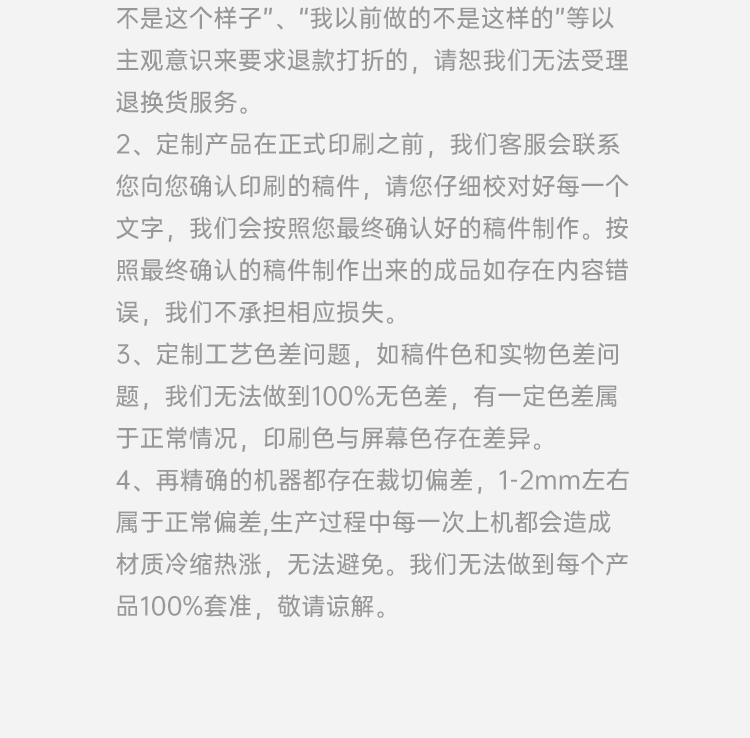 不是这个样子”、“我以前做的不是这样的”等以主观意识来要求退款打折的，请恕我们无法受理退换货服务。

2、定制产品在正式印刷之前，我们客服会联系您向您确认印刷的稿件，请您仔细校对好每一个文字，我们会按照您最终确认好的稿件制作。按照最终确认的稿件制作出来的成品如存在内容错误，我们不承担相应损失。

3、定制工艺色差问题，如稿件色和实物色差问题，我们无法做到100%无色差，有一定色差属于正常情况，印刷色与屏幕色存在差异。

4、再精确的机器都存在裁切偏差，1-2mm左右属于正常偏差,生产过程中每一次上机都会造成材质冷缩热涨，无法避免。我们无法做到每个产品100%套准，敬请谅解。